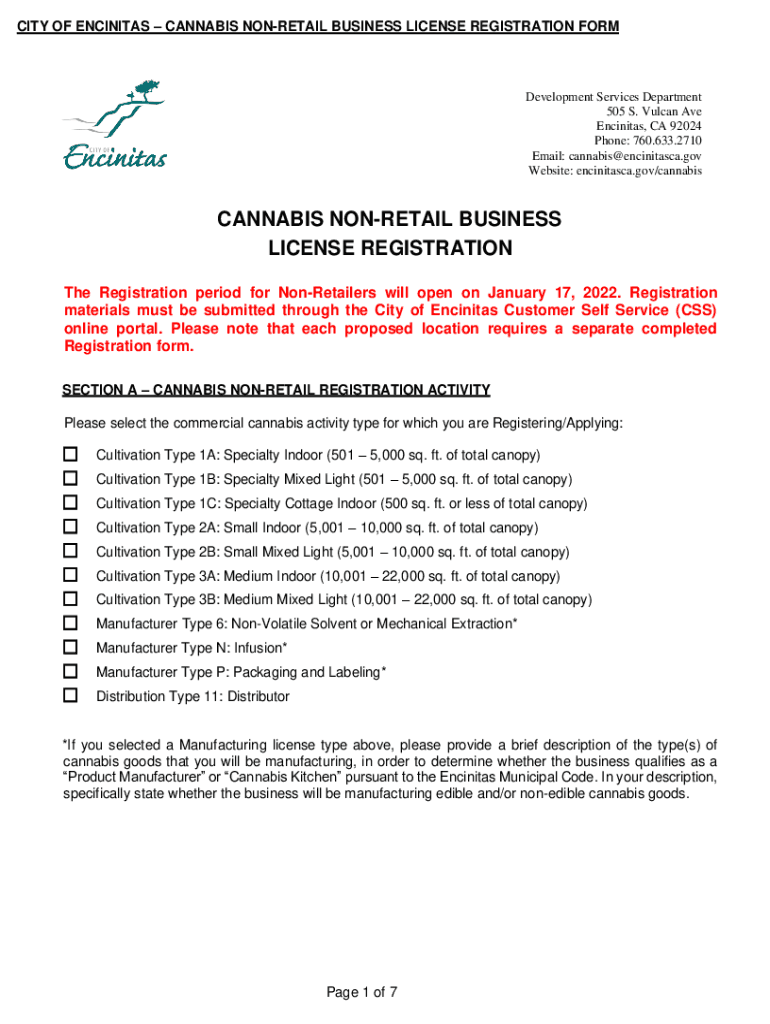 CITY OF ENCINITAS – CANNABIS NON-RETAIL BUSINESS LICENSE REGISTRATION FORM

CITY OF Encinitas

Development Services Department
505 S. Vulcan Ave
Encinitas, CA 92024
Phone: 760.633.2710
Email: cannabis@encinitasca.gov
Website: encinitasca.gov/cannabis

CANNABIS NON-RETAIL BUSINESS LICENSE REGISTRATION

The Registration period for Non-Retailers will open on January 17, 2022. Registration materials must be submitted through the City of Encinitas Customer Self Service (CSS) online portal. Please note that each proposed location requires a separate completed Registration form.

SECTION A – CANNABIS NON-RETAIL REGISTRATION ACTIVITY

Please select the commercial cannabis activity type for which you are Registering/Applying:

☐ Cultivation Type 1A: Specialty Indoor (501 – 5,000 sq. ft. of total canopy)
☐ Cultivation Type 1B: Specialty Mixed Light (501 – 5,000 sq. ft. of total canopy)
☐ Cultivation Type 1C: Specialty Cottage Indoor (500 sq. ft. or less of total canopy)
☐ Cultivation Type 2A: Small Indoor (5,001 – 10,000 sq. ft. of total canopy)
☐ Cultivation Type 2B: Small Mixed Light (5,001 – 10,000 sq. ft. of total canopy)
☐ Cultivation Type 3A: Medium Indoor (10,001 – 22,000 sq. ft. of total canopy)
☐ Cultivation Type 3B: Medium Mixed Light (10,001 – 22,000 sq. ft. of total canopy)
☐ Manufacturer Type 6: Non-Volatile Solvent or Mechanical Extraction*
☐ Manufacturer Type N: Infusion*
☐ Manufacturer Type P: Packaging and Labeling*
☐ Distribution Type 11: Distributor

*If you selected a Manufacturing license type above, please provide a brief description of the type(s) of cannabis goods that you will be manufacturing, in order to determine whether the business qualifies as a “Product Manufacturer” or “Cannabis Kitchen” pursuant to the Encinitas Municipal Code. In your description, specifically state whether the business will be manufacturing edible and/or non-edible cannabis goods.

Page 1 of 7